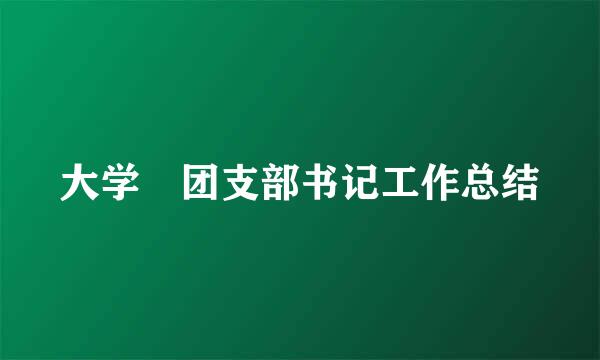 大学　团支部书记工作总结